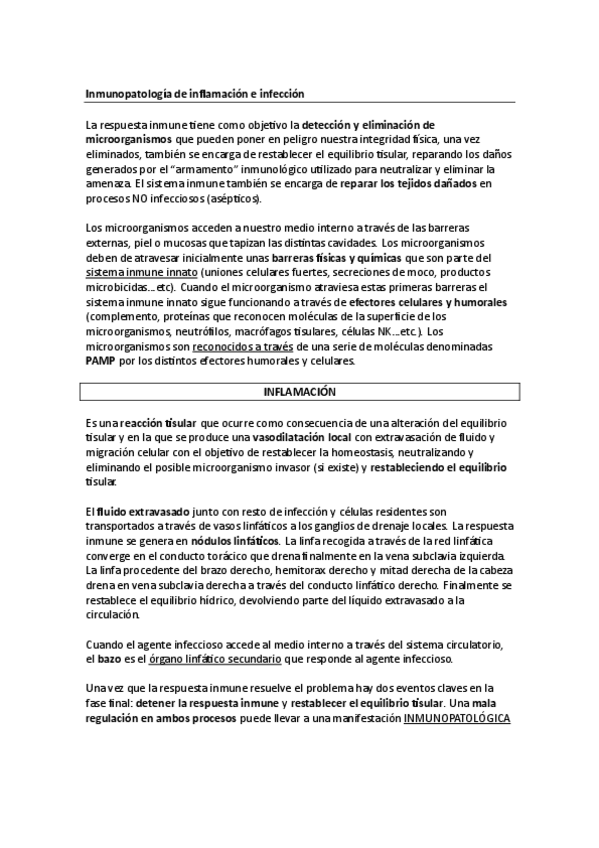 Inmunopatología de inflamación e infección

La respuesta inmune tiene como objetivo la detección y eliminación de microorganismos que pueden poner en peligro nuestra integridad física, una vez eliminados, también se encarga de restablecer el equilibrio tisular, reparando los daños generados por el "armamento" inmunológico utilizado para neutralizar y eliminar la amenaza. El sistema inmune también se encarga de reparar los tejidos dañados en procesos NO infecciosos (asépticos).

Los microorganismos acceden a nuestro medio interno a través de las barreras externas, piel o mucosas que tapizan las distintas cavidades. Los microorganismos deben de atravesar inicialmente unas barreras físicas y químicas que son parte del sistema inmune innato (uniones celulares fuertes, secreciones de moco, productos microbicidas…etc). Cuando el microorganismo atraviesa estas primeras barreras el sistema inmune innato sigue funcionando a través de efectores celulares y humorales (complemento, proteínas que reconocen moléculas de la superficie de los microorganismos, neutrófilos, macrófagos tisulares, células NK…etc.). Los microorganismos son reconocidos a través de una serie de moléculas denominadas PAMP por los distintos efectores humorales y celulares.

INFLAMACIÓN

Es una reacción tisular que ocurre como consecuencia de una alteración del equilibrio tisular y en la que se produce una vasodilatación local con extravasación de fluido y migración celular con el objetivo de restablecer la homeostasis, neutralizando y eliminando el posible microorganismo invasor (si existe) y restableciendo el equilibrio tisular.

El fluido extravasado junto con resto de infección y células residentes son transportados a través de vasos linfáticos a los ganglios de drenaje locales. La respuesta inmune se genera en nódulos linfáticos. La linfa recogida a través de la red linfática converge en el conducto torácico que drena finalmente en la vena subclavia izquierda. La linfa procedente del brazo derecho, hemitorax derecho y mitad derecha de la cabeza drena en vena subclavia derecha a través del conducto linfático derecho. Finalmente se restablece el equilibrio hídrico, devolviendo parte del líquido extravasado a la circulación.

Cuando el agente infeccioso accede al medio interno a través del sistema circulatorio, el bazo es el órgano linfático secundario que responde al agente infeccioso.

Una vez que la respuesta inmune resuelve el problema hay dos eventos claves en la fase final: detener la respuesta inmune y restablecer el equilibrio tisular. Una mala regulación en ambos procesos puede llevar a una manifestación INMUNOPATOLÓGICA